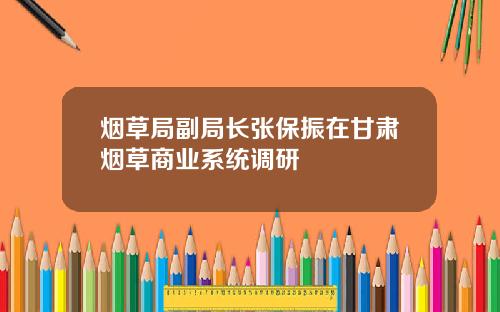 烟草局副局长张保振在甘肃烟草商业系统调研